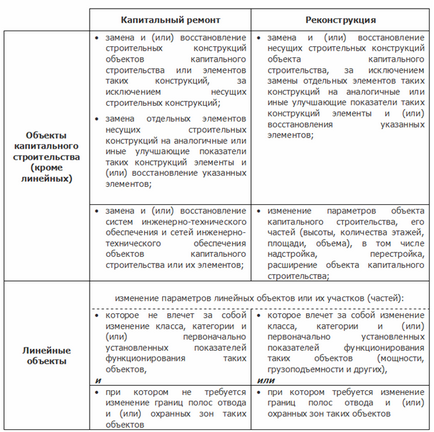 |  | Капитальный ремонт | Реконструкция |
|---|---|---|
| Объекты капитального строительства (кроме линейных) | • замена и (или) восстановление строительных конструкций объектов капитального строительства или элементов таких конструкций, за исключением несущих строительных конструкций; • замена отдельных элементов несущих строительных конструкций на аналогичные или иные улучшающие показатели таких конструкций элементы и (или) восстановление указанных элементов; | • замена и (или) восстановление несущих строительных конструкций объекта капитального строительства, за исключением замены отдельных элементов таких конструкций на аналогичные или иные улучшающие показатели таких конструкций элементы и (или) восстановления указанных элементов; |
|  | • замена и (или) восстановление систем инженерно-технического обеспечения и сетей инженерно-технического обеспечения объектов капитального строительства или их элементов; | • изменение параметров объекта капитального строительства, его частей (высоты, количества этажей, площади, объема), в том числе надстройка, перестройка, расширение объекта капитального строительства; |
| Линейные объекты | изменение параметров линейных объектов или их участков (частей): | |
|  | • которое не влечет за собой изменение класса, категории и (или) первоначально установленных показателей функционирования таких объектов, и | • которое влечет за собой изменение класса, категории и (или) первоначально установленных показателей функционирования таких объектов (мощности, грузоподъемности и других), или |
|  | • при котором не требуется изменение границ полос отвода и (или) охранных зон таких объектов | • при котором требуется изменение границ полос отвода и (или) охранных зон таких объектов |